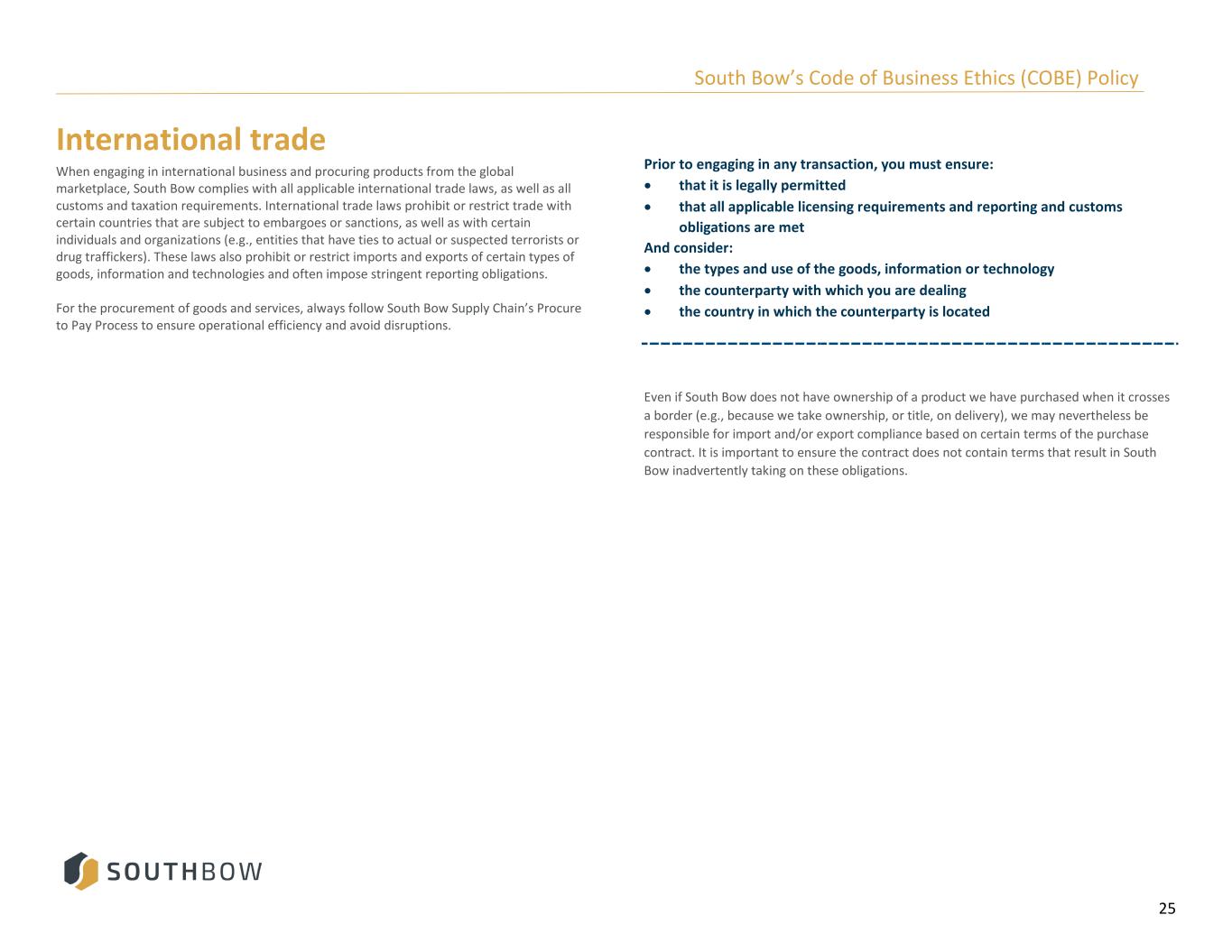 South Bow's Code of Business Ethics (COBE) Policy

International trade

When engaging in international business and procuring products from the global marketplace, South Bow complies with all applicable international trade laws, as well as all customs and taxation requirements. International trade laws prohibit or restrict trade with certain countries that are subject to embargoes or sanctions, as well as with certain individuals and organizations (e.g., entities that have ties to actual or suspected terrorists or drug traffickers). These laws also prohibit or restrict imports and exports of certain types of goods, information and technologies and often impose stringent reporting obligations.

For the procurement of goods and services, always follow South Bow Supply Chain's Procure to Pay Process to ensure operational efficiency and avoid disruptions.

Prior to engaging in any transaction, you must ensure:
• that it is legally permitted
• that all applicable licensing requirements and reporting and customs obligations are met
And consider:
• the types and use of the goods, information or technology
• the counterparty with which you are dealing
• the country in which the counterparty is located

Even if South Bow does not have ownership of a product we have purchased when it crosses a border (e.g., because we take ownership, or title, on delivery), we may nevertheless be responsible for import and/or export compliance based on certain terms of the purchase contract. It is important to ensure the contract does not contain terms that result in South Bow inadvertently taking on these obligations.

SOUTHBOW

25